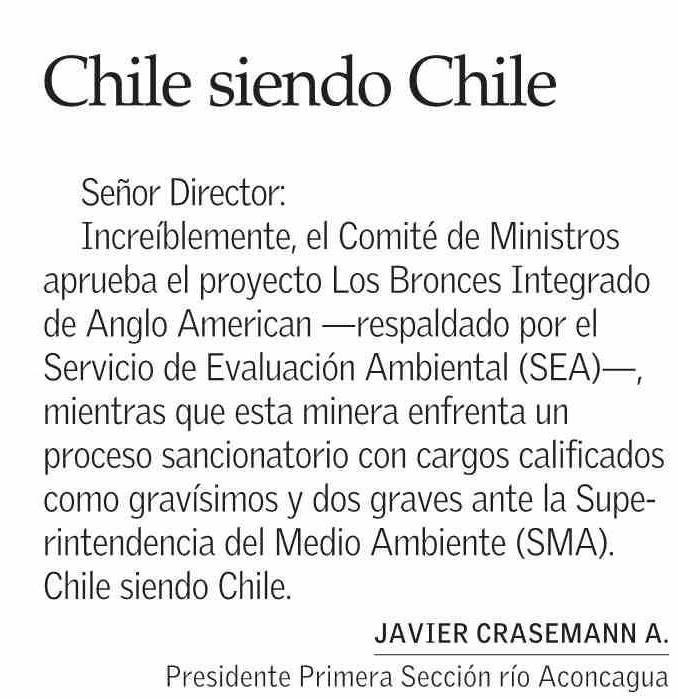 Chile siendo Chile

Señor Director:

Increíblemente, el Comité de Ministros aprueba el proyecto Los Bronces Integrado de Anglo American —respaldado por el Servicio de Evaluación Ambiental (SEA)—, mientras que esta minera enfrenta un proceso sancionatorio con cargos calificados como gravísimos y dos graves ante la Superintendencia del Medio Ambiente (SMA). Chile siendo Chile.

JAVIER CRASEMANN A.

Presidente Primera Sección río Aconcagua